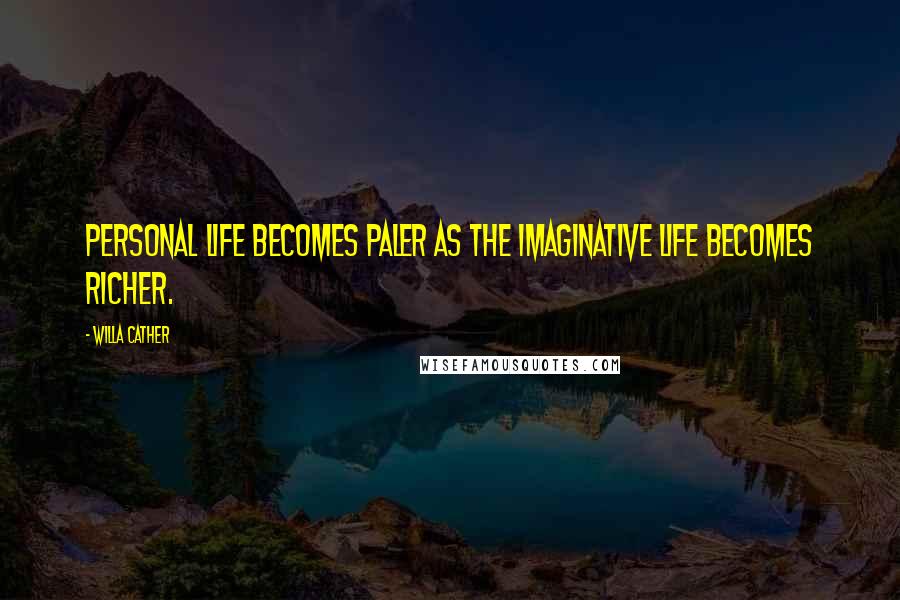 PERSONAL LIFE BECOMES PALER AS THE IMAGINATIVE LIFE BECOMES RICHER.

- WILLA CATHER

WISEFAMOUSQUOTES.COM